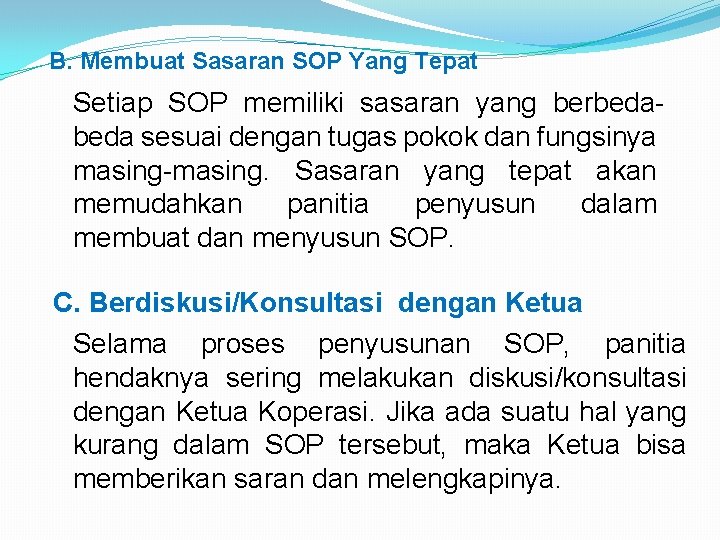 B. Membuat Sasaran SOP Yang Tepat

Setiap SOP memiliki sasaran yang berbeda-beda sesuai dengan tugas pokok dan fungsinya masing-masing. Sasaran yang tepat akan memudahkan panitia penyusun dalam membuat dan menyusun SOP.

C. Berdiskusi/Konsultasi dengan Ketua

Selama proses penyusunan SOP, panitia hendaknya sering melakukan diskusi/konsultasi dengan Ketua Koperasi. Jika ada suatu hal yang kurang dalam SOP tersebut, maka Ketua bisa memberikan saran dan melengkapinya.